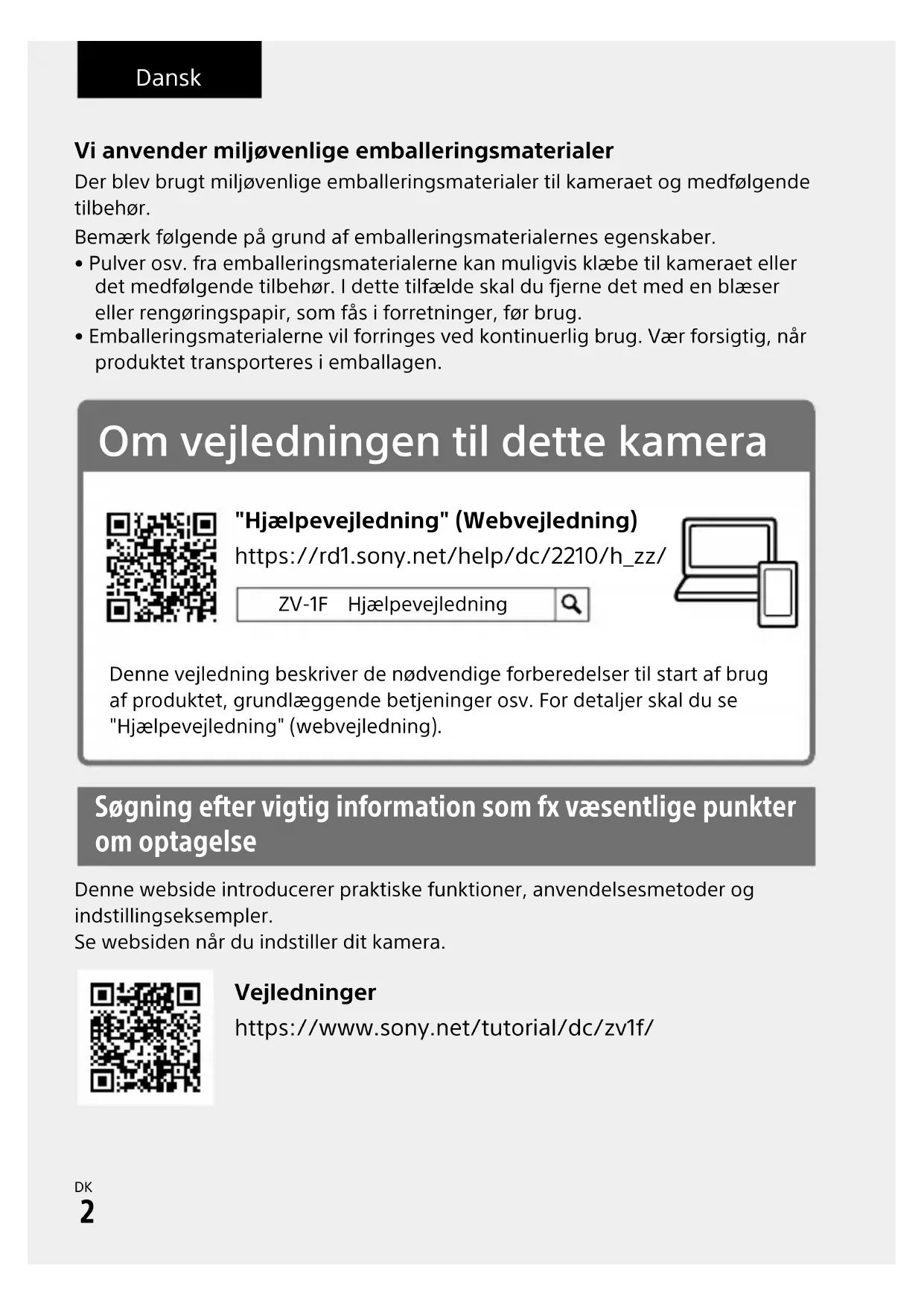 Dansk

Vi anvender miljøvenlige emballeringsmaterialer

Der blev brugt miljøvenlige emballeringsmaterialer til kameraet og medfølgende tilbehør.

Bemærk følgende på grund af emballeringsmaterialernes egenskaber.

• Pulver osv. fra emballeringsmaterialerne kan muligvis klæbe til kameraet eller det medfølgende tilbehør. I dette tilfælde skal du fjerne det med en blæser eller rengøringspapir, som fås i forretninger, før brug.
• Emballeringsmaterialerne vil forringes ved kontinuerlig brug. Vær forsigtig, når produktet transporteres i emballagen.

Om vejledningen til dette kamera

"Hjælpevejledning" (Webvejledning)

https://rd1.sony.net/help/dc/2210/h_zz/

ZV-1F Hjælpevejledning

Denne vejledning beskriver de nødvendige forberedelser til start af brug af produktet, grundlæggende betjeninger osv. For detaljer skal du se "Hjælpevejledning" (webvejledning).

Søgning efter vigtig information som fx væsentlige punkter om optagelse

Denne webside introducerer praktiske funktioner, anvendelsesmetoder og indstillingseksempler.
Se websiden når du indstiller dit kamera.

Vejledninger

https://www.sony.net/tutorial/dc/zv1f/

DK
2